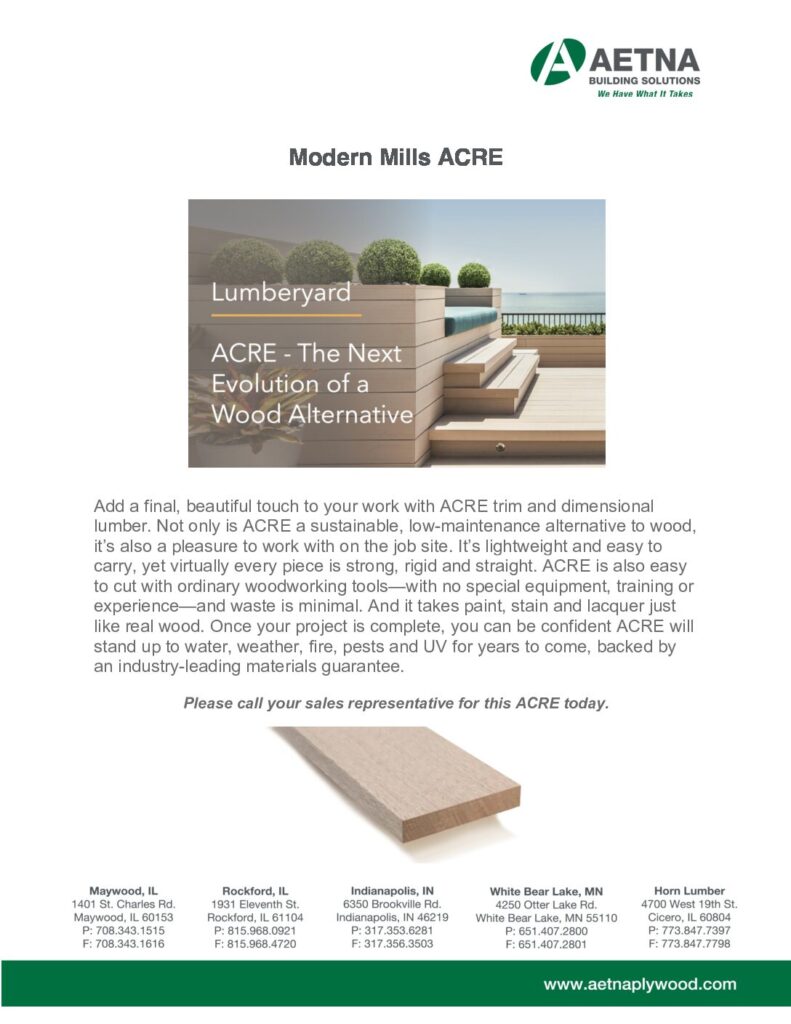 AETNA
BUILDING SOLUTIONS
We Have What It Takes

Modern Mills ACRE

Lumberyard

ACRE - The Next Evolution of a Wood Alternative

Add a final, beautiful touch to your work with ACRE trim and dimensional lumber. Not only is ACRE a sustainable, low-maintenance alternative to wood, it's also a pleasure to work with on the job site. It's lightweight and easy to carry, yet virtually every piece is strong, rigid and straight. ACRE is also easy to cut with ordinary woodworking tools—with no special equipment, training or experience—and waste is minimal. And it takes paint, stain and lacquer just like real wood. Once your project is complete, you can be confident ACRE will stand up to water, weather, fire, pests and UV for years to come, backed by an industry-leading materials guarantee.

Please call your sales representative for this ACRE today.

Maywood, IL
1401 St. Charles Rd.
Maywood, IL 60153
P: 708.343.1515
F: 708.343.1616

Rockford, IL
1931 Eleventh St.
Rockford, IL 61104
P: 815.968.0921
F: 815.968.4720

Indianapolis, IN
6350 Brookville Rd.
Indianapolis, IN 46219
P: 317.353.6281
F: 317.356.3503

White Bear Lake, MN
4250 Otter Lake Rd.
White Bear Lake, MN 55110
P: 651.407.2800
F: 651.407.2801

Horn Lumber
4700 West 19th St.
Cicero, IL 60804
P: 773.847.7397
F: 773.847.7798

www.aetnaplywood.com